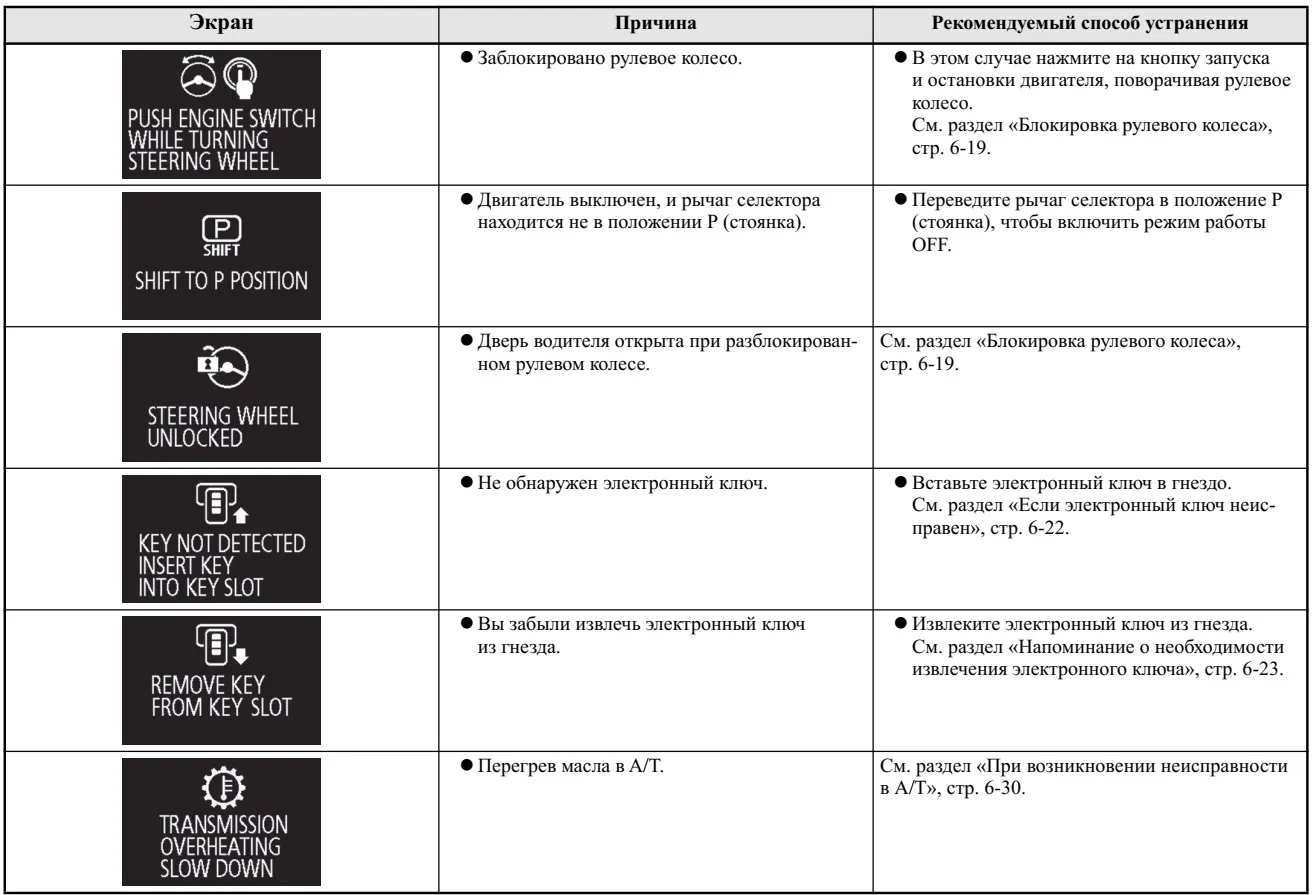 | Экран | Причина | Рекомендуемый способ устранения |
|---|---|---|
| PUSH ENGINE SWITCH WHILE TURNING STEERING WHEEL | ● Заблокировано рулевое колесо. | ● В этом случае нажмите на кнопку запуска и остановки двигателя, поворачивая рулевое колесо. См. раздел «Блокировка рулевого колеса», стр. 6-19. |
| P SHIFT SHIFT TO P POSITION | ● Двигатель выключен, и рычаг селектора находится не в положении P (стоянка). | ● Переведите рычаг селектора в положение P (стоянка), чтобы включить режим работы OFF. |
| STEERING WHEEL UNLOCKED | ● Дверь водителя открыта при разблокированном рулевом колесе. | См. раздел «Блокировка рулевого колеса», стр. 6-19. |
| KEY NOT DETECTED INSERT KEY INTO KEY SLOT | ● Не обнаружен электронный ключ. | ● Вставьте электронный ключ в гнездо. См. раздел «Если электронный ключ неисправен», стр. 6-22. |
| REMOVE KEY FROM KEY SLOT | ● Вы забыли извлечь электронный ключ из гнезда. | ● Извлеките электронный ключ из гнезда. См. раздел «Напоминание о необходимости извлечения электронного ключа», стр. 6-23. |
| TRANSMISSION OVERHEATING SLOW DOWN | ● Перегрев масла в A/T. | См. раздел «При возникновении неисправности в A/T», стр. 6-30. |